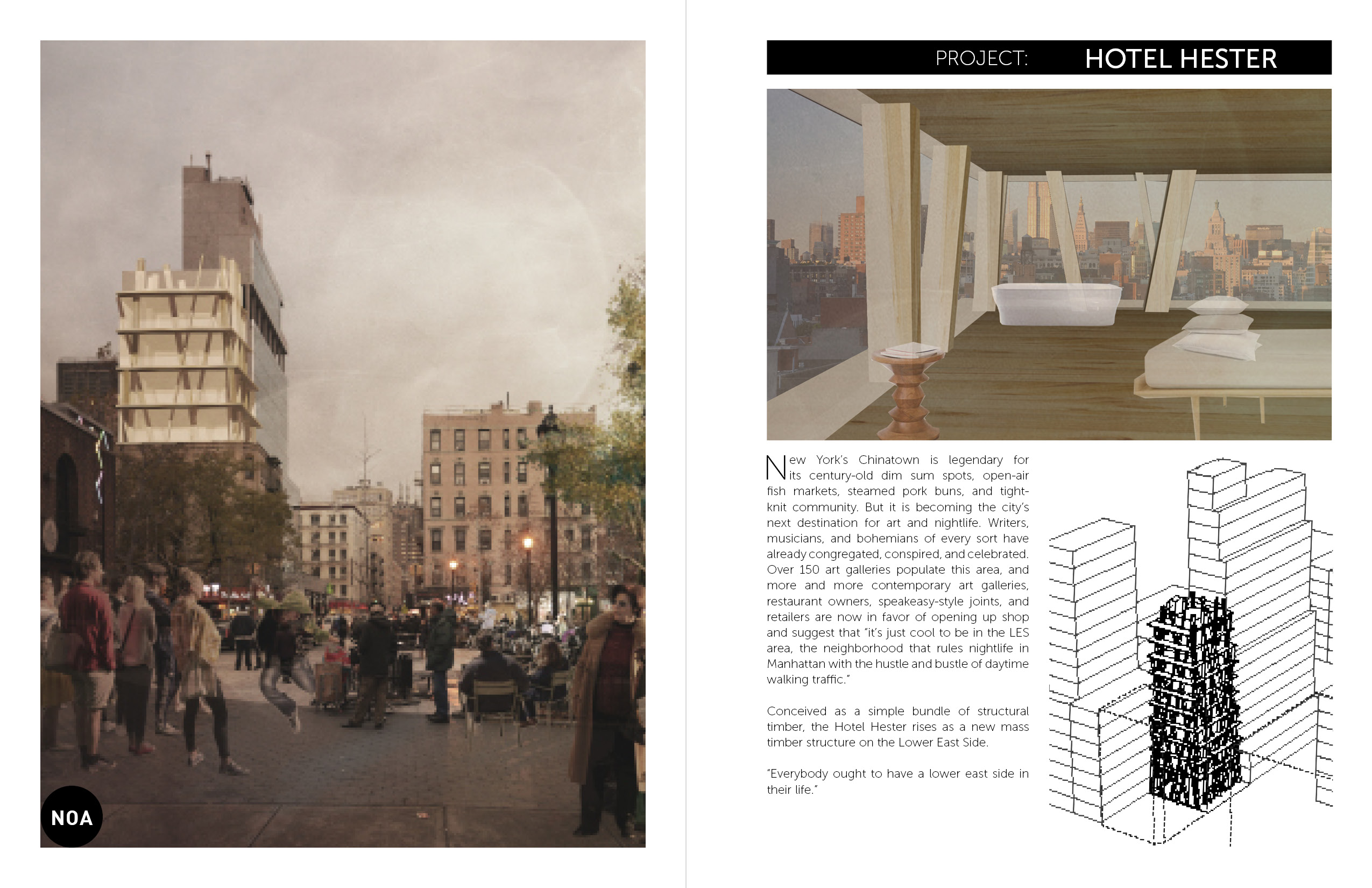 NOA

PROJECT: HOTEL HESTER

New York's Chinatown is legendary for its century-old dim sum spots, open-air fish markets, steamed pork buns, and tight-knit community. But it is becoming the city's next destination for art and nightlife. Writers, musicians, and bohemians of every sort have already congregated, conspired, and celebrated. Over 150 art galleries populate this area, and more and more contemporary art galleries, restaurant owners, speakeasy-style joints, and retailers are now in favor of opening up shop and suggest that "it's just cool to be in the LES area, the neighborhood that rules nightlife in Manhattan with the hustle and bustle of daytime walking traffic."

Conceived as a simple bundle of structural timber, the Hotel Hester rises as a new mass timber structure on the Lower East Side.

"Everybody ought to have a lower east side in their life."